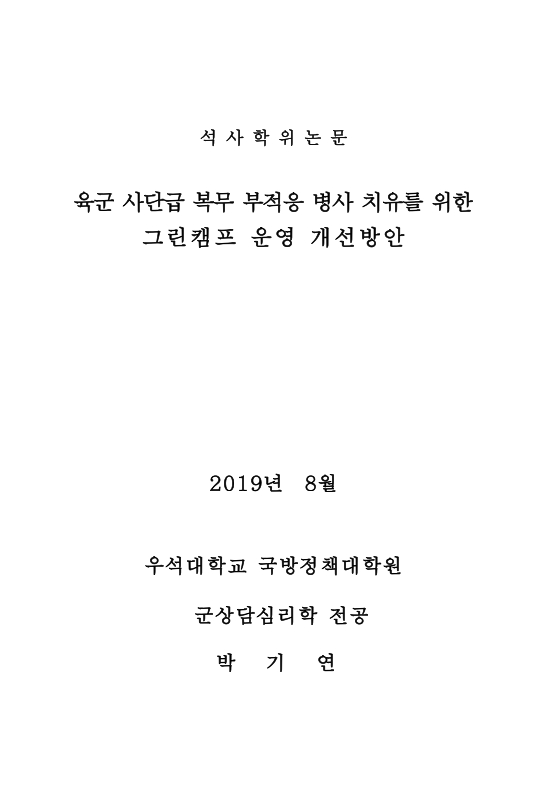 석 사 학 위 논 문

육군 사단급 복무 부적응 병사 치유를 위한 그린캠프 운영 개선방안

2019년 8월

우석대학교 국방정책대학원

군상담심리학 전공

박 기 연